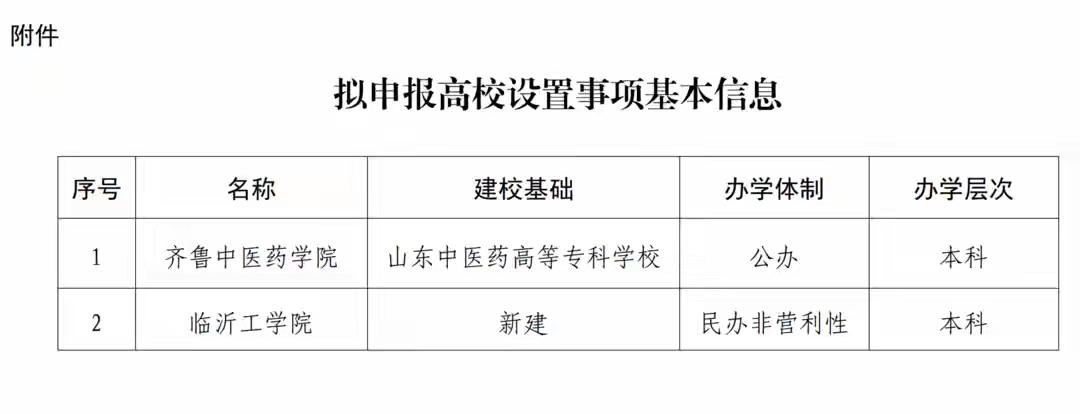 附件

拟申报高校设置事项基本信息

| 序号 | 名称 | 建校基础 | 办学体制 | 办学层次 |
|---|---|---|---|---|
| 1 | 齐鲁中医药学院 | 山东中医药高等专科学校 | 公办 | 本科 |
| 2 | 临沂工学院 | 新建 | 民办非营利性 | 本科 |